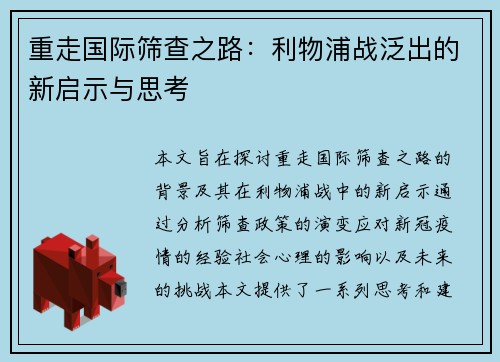 重走国际筛查之路：利物浦战泛出的新启示与思考

本文旨在探讨重走国际筛查之路的背景及其在利物浦战中的新启示通过分析筛查政策的演变应对新冠疫情的经验社会心理的影响以及未来的挑战本文提供了一系列思考和建